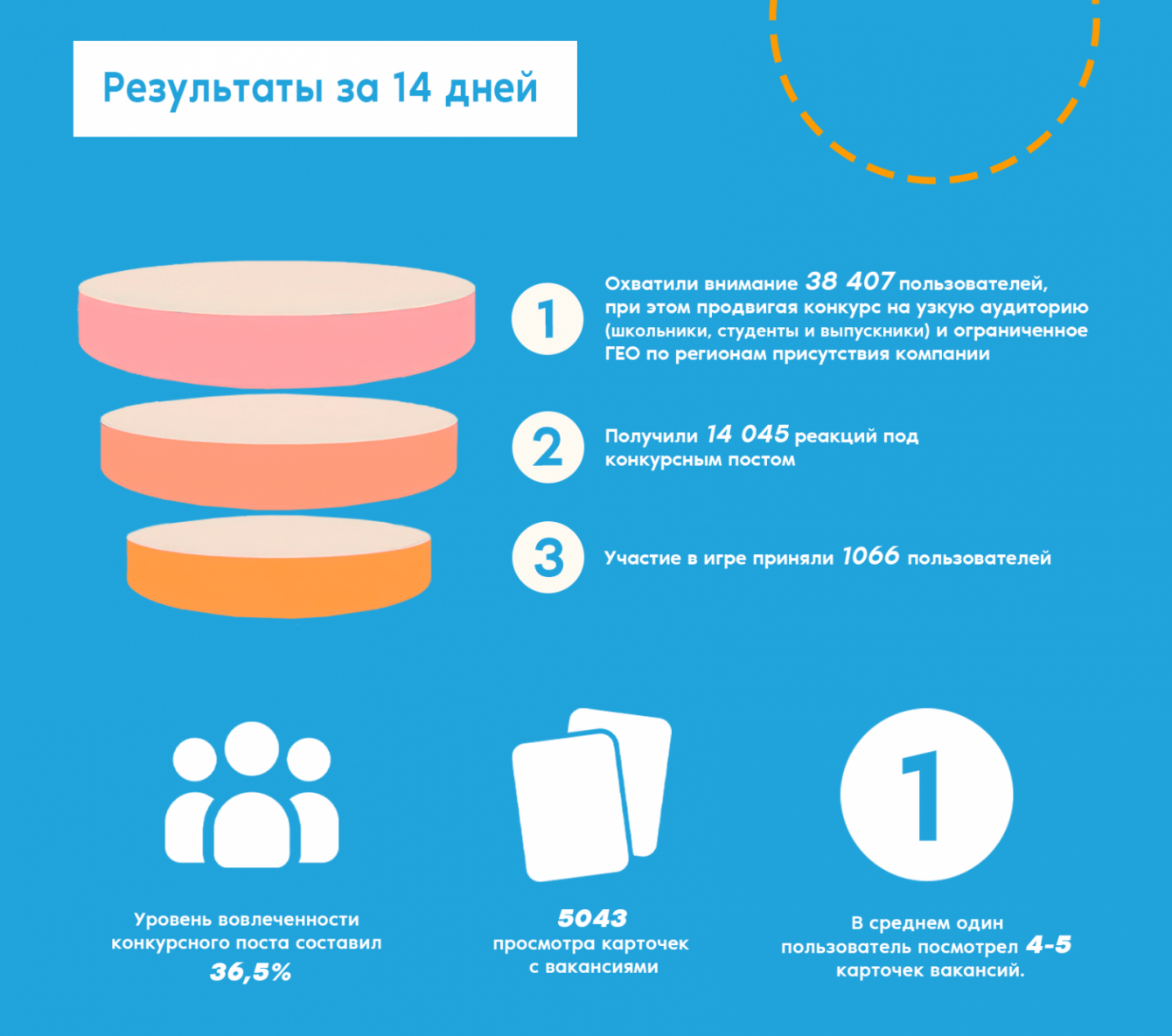 Результаты за 14 дней

1

Охватили внимание 38 407 пользователей, при этом продвигая конкурс на узкую аудиторию (школьники, студенты и выпускники) и ограниченное ГЕО по регионам присутствия компании

2

Получили 14 045 реакций под конкурсным постом

3

Участие в игре приняли 1066 пользователей

Уровень вовлеченности конкурсного поста составил 36,5%

5043 просмотра карточек с вакансиями

1

В среднем один пользователь посмотрел 4-5 карточек вакансий.